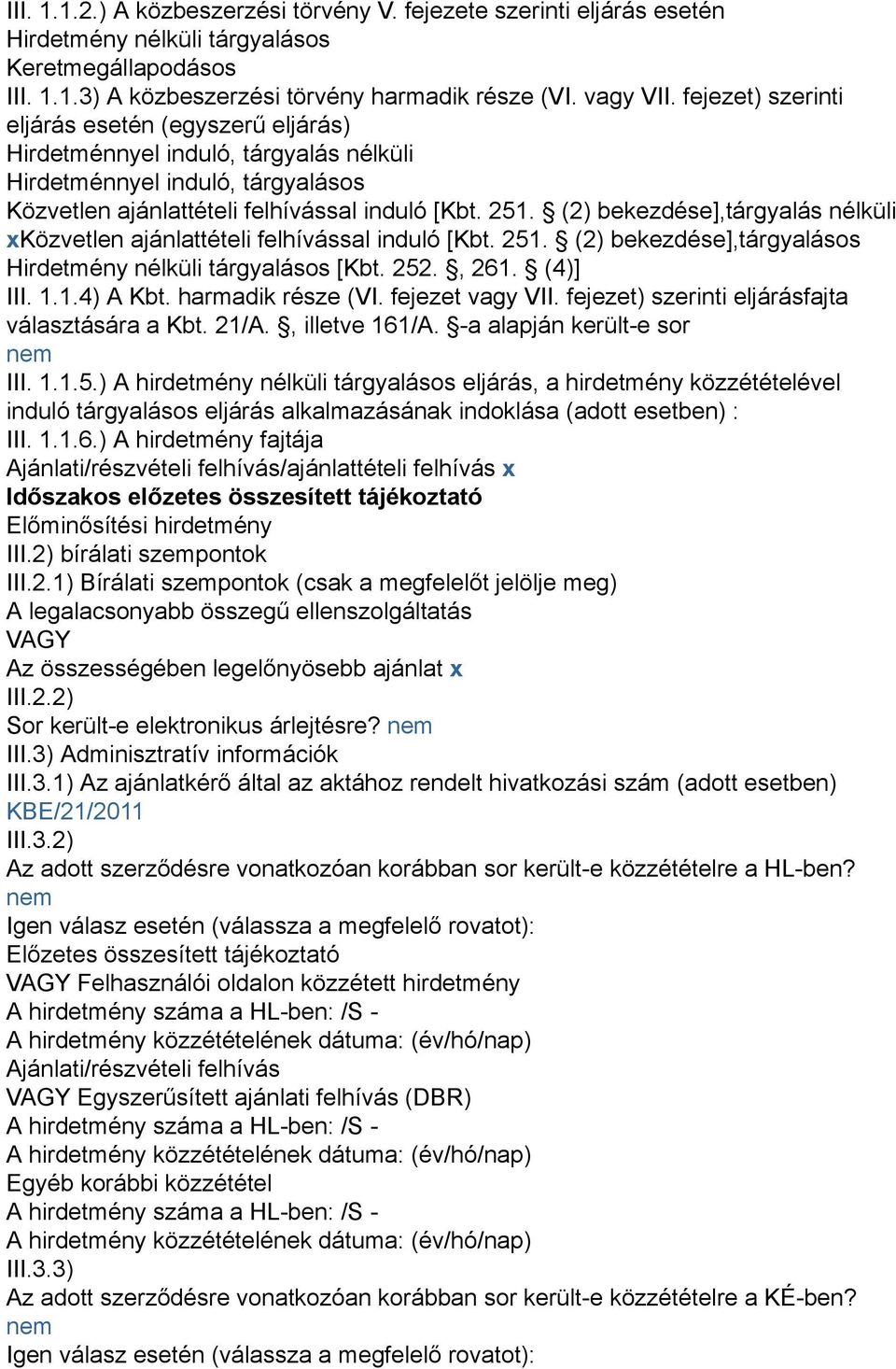 III. 1.1.2.) A közbeszerzési törvény V. fejezete szerinti eljárás esetén
Hirdetmény nélküli tárgyalásos
Keretmegállapodásos
III. 1.1.3) A közbeszerzési törvény harmadik része (VI. vagy VII. fejezet) szerinti eljárás esetén (egyszerű eljárás)
Hirdetménnyel induló, tárgyalás nélküli
Hirdetménnyel induló, tárgyalásos
Közvetlen ajánlattételi felhívással induló [Kbt. 251. § (2) bekezdése],tárgyalás nélküli
xKözvetlen ajánlattételi felhívással induló [Kbt. 251. § (2) bekezdése],tárgyalásos
Hirdetmény nélküli tárgyalásos [Kbt. 252. §, 261. § (4)]
III. 1.1.4) A Kbt. harmadik része (VI. fejezet vagy VII. fejezet) szerinti eljárásfajta választására a Kbt. 21/A. §, illetve 161/A. §-a alapján került-e sor
nem
III. 1.1.5.) A hirdetmény nélküli tárgyalásos eljárás, a hirdetmény közzétételével induló tárgyalásos eljárás alkalmazásának indoklása (adott esetben) :
III. 1.1.6.) A hirdetmény fajtája
Ajánlati/részvételi felhívás/ajánlattételi felhívás x
Időszakos előzetes összesített tájékoztató
Előminősítési hirdetmény
III.2) bírálati szempontok
III.2.1) Bírálati szempontok (csak a megfelelőt jelölje meg)
A legalacsonyabb összegű ellenszolgáltatás
VAGY
Az összességében legelőnyösebb ajánlat x
III.2.2)
Sor került-e elektronikus árlejtésre? nem
III.3) Adminisztratív információk
III.3.1) Az ajánlatkérő által az aktához rendelt hivatkozási szám (adott esetben)
KBE/21/2011
III.3.2)
Az adott szerződésre vonatkozóan korábban sor került-e közzétételre a HL-ben?
nem
Igen válasz esetén (válassza a megfelelő rovatot):
Előzetes összesített tájékoztató
VAGY Felhasználói oldalon közzétett hirdetmény
A hirdetmény száma a HL-ben: /S -
A hirdetmény közzétételének dátuma: (év/hó/nap)
Ajánlati/részvételi felhívás
VAGY Egyszerűsített ajánlati felhívás (DBR)
A hirdetmény száma a HL-ben: /S -
A hirdetmény közzétételének dátuma: (év/hó/nap)
Egyéb korábbi közzététel
A hirdetmény száma a HL-ben: /S -
A hirdetmény közzétételének dátuma: (év/hó/nap)
III.3.3)
Az adott szerződésre vonatkozóan korábban sor került-e közzétételre a KÉ-ben?
nem
Igen válasz esetén (válassza a megfelelő rovatot):